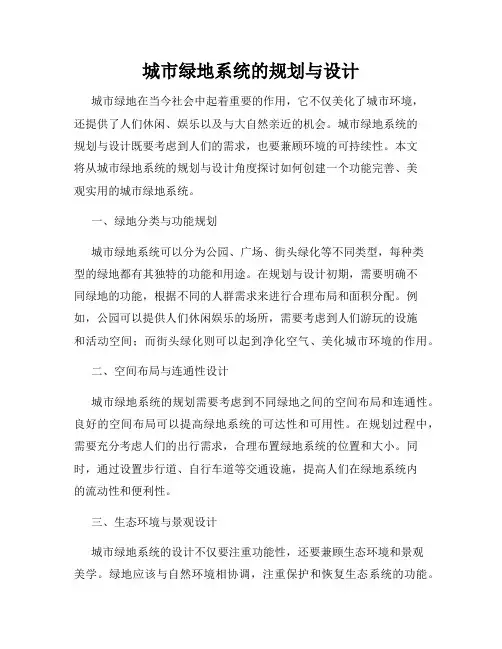 城市绿地系统的规划与设计

城市绿地在当今社会中起着重要的作用，它不仅美化了城市环境，还提供了人们休闲、娱乐以及与大自然亲近的机会。城市绿地系统的规划与设计既要考虑到人们的需求，也要兼顾环境的可持续性。本文将从城市绿地系统的规划与设计角度探讨如何创建一个功能完善、美观实用的城市绿地系统。

一、绿地分类与功能规划

城市绿地系统可以分为公园、广场、街头绿化等不同类型，每种类型的绿地都有其独特的功能和用途。在规划与设计初期，需要明确不同绿地的功能，根据不同的人群需求来进行合理布局和面积分配。例如，公园可以提供人们休闲娱乐的场所，需要考虑到人们游玩的设施和活动空间；而街头绿化则可以起到净化空气、美化城市环境的作用。

二、空间布局与连通性设计

城市绿地系统的规划需要考虑到不同绿地之间的空间布局和连通性。良好的空间布局可以提高绿地系统的可达性和可用性。在规划过程中，需要充分考虑人们的出行需求，合理布置绿地系统的位置和大小。同时，通过设置步行道、自行车道等交通设施，提高人们在绿地系统内的流动性和便利性。

三、生态环境与景观设计

城市绿地系统的设计不仅要注重功能性，还要兼顾生态环境和景观美学。绿地应该与自然环境相协调，注重保护和恢复生态系统的功能。